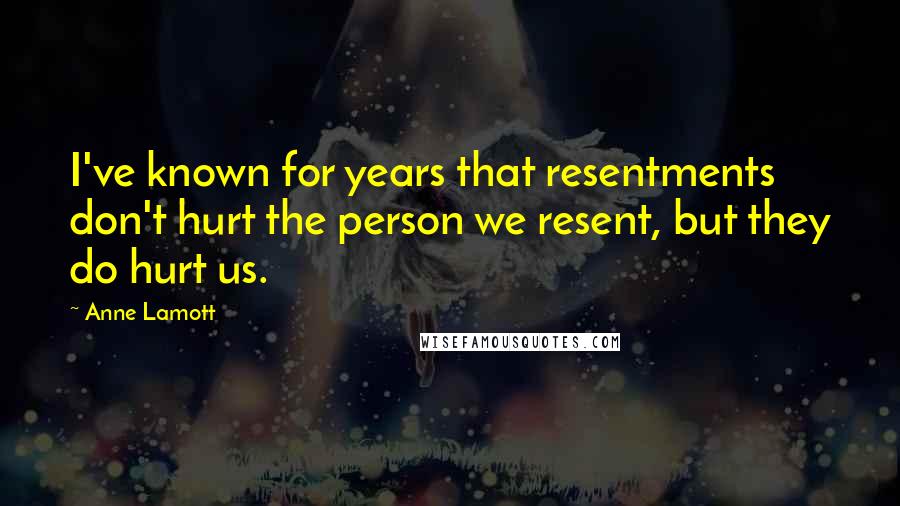 I've known for years that resentments don't hurt the person we resent, but they do hurt us.

~ Anne Lamott

WISEFAMOUSQUOTES.COM